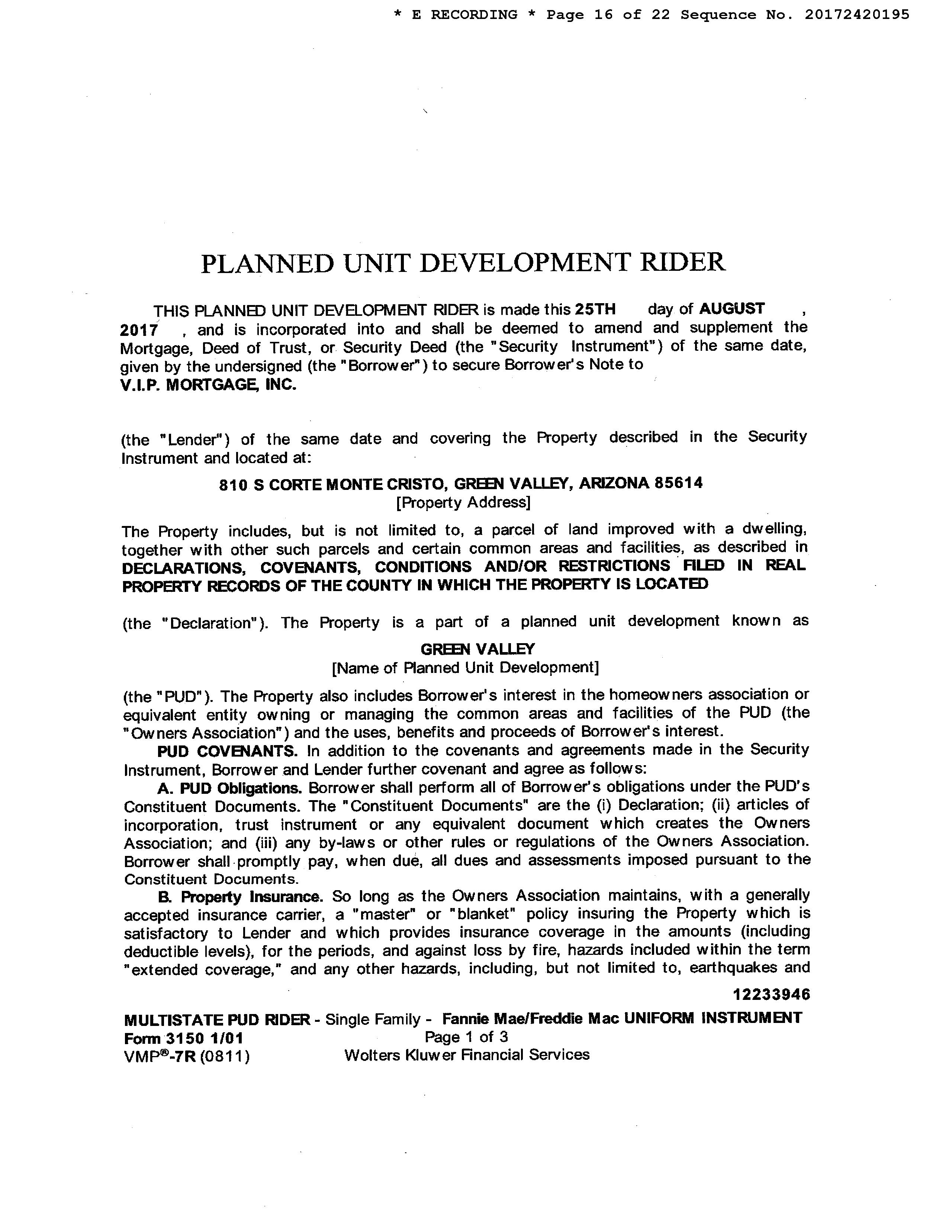 * E RECORDING * Page 16 of 22 Sequence No. 20172420195

PLANNED UNIT DEVELOPMENT RIDER

THIS PLANNED UNIT DEVELOPMENT RIDER is made this 25TH day of AUGUST , 2017 , and is incorporated into and shall be deemed to amend and supplement the Mortgage, Deed of Trust, or Security Deed (the "Security Instrument") of the same date, given by the undersigned (the "Borrower") to secure Borrower's Note to
V.I.P. MORTGAGE, INC.

(the "Lender") of the same date and covering the Property described in the Security Instrument and located at:

810 S CORTE MONTE CRISTO, GREEN VALLEY, ARIZONA 85614
[Property Address]

The Property includes, but is not limited to, a parcel of land improved with a dwelling, together with other such parcels and certain common areas and facilities, as described in DECLARATIONS, COVENANTS, CONDITIONS AND/OR RESTRICTIONS FILED IN REAL PROPERTY RECORDS OF THE COUNTY IN WHICH THE PROPERTY IS LOCATED

(the "Declaration"). The Property is a part of a planned unit development known as

GREEN VALLEY
[Name of Planned Unit Development]

(the "PUD"). The Property also includes Borrower's interest in the homeowners association or equivalent entity owning or managing the common areas and facilities of the PUD (the "Owners Association") and the uses, benefits and proceeds of Borrower's interest.

PUD COVENANTS. In addition to the covenants and agreements made in the Security Instrument, Borrower and Lender further covenant and agree as follows:

A. PUD Obligations. Borrower shall perform all of Borrower's obligations under the PUD's Constituent Documents. The "Constituent Documents" are the (i) Declaration; (ii) articles of incorporation, trust instrument or any equivalent document which creates the Owners Association; and (iii) any by-laws or other rules or regulations of the Owners Association. Borrower shall promptly pay, when due, all dues and assessments imposed pursuant to the Constituent Documents.

B. Property Insurance. So long as the Owners Association maintains, with a generally accepted insurance carrier, a "master" or "blanket" policy insuring the Property which is satisfactory to Lender and which provides insurance coverage in the amounts (including deductible levels), for the periods, and against loss by fire, hazards included within the term "extended coverage," and any other hazards, including, but not limited to, earthquakes and

12233946

MULTISTATE PUD RIDER - Single Family - Fannie Mae/Freddie Mac UNIFORM INSTRUMENT
Form 3150 1/01 Page 1 of 3
VMP®-7R (0811) Wolters Kluwer Financial Services